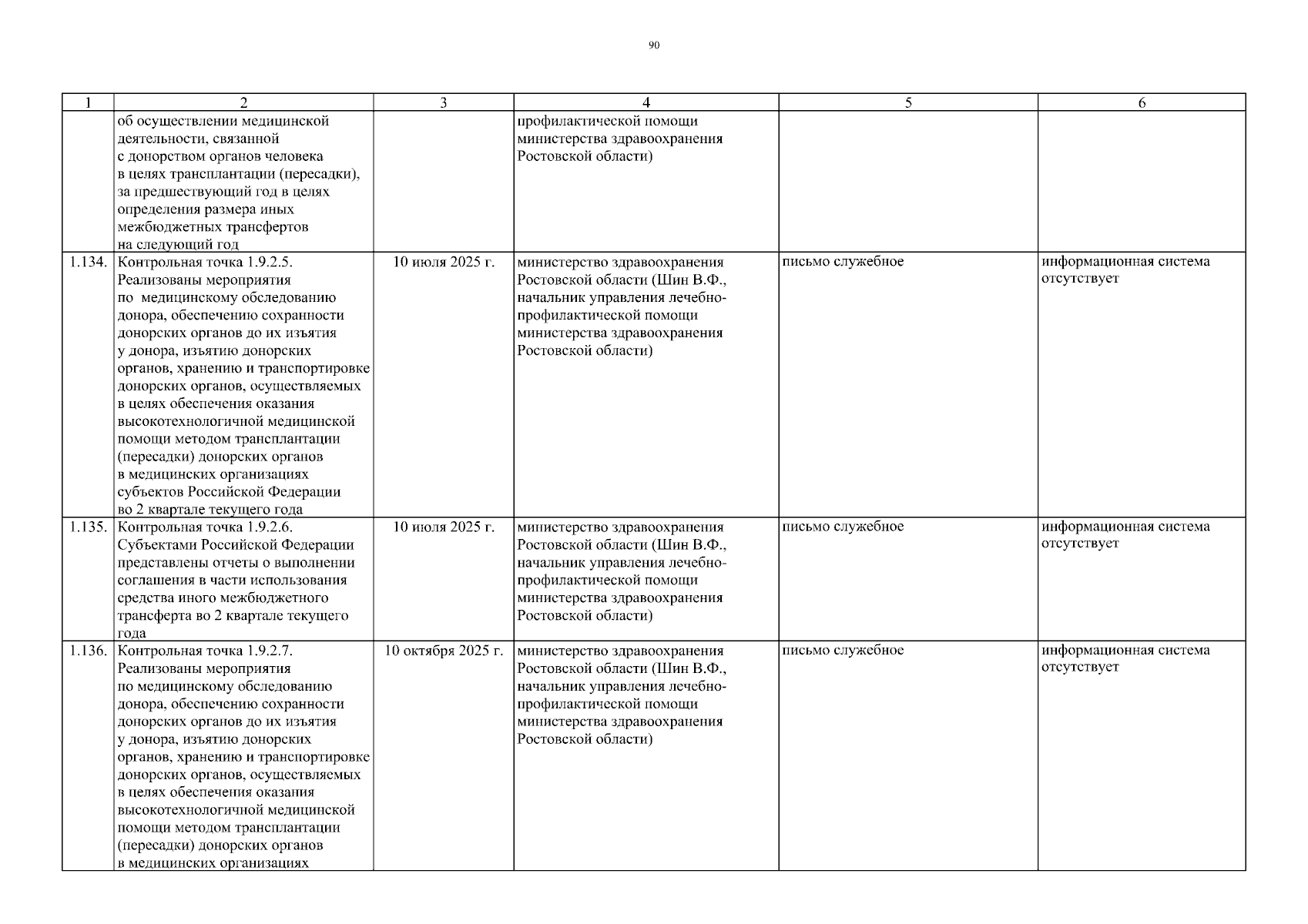 90

| 1 | 2 | 3 | 4 | 5 | 6 |
|---|---|---|---|---|---|
| | об осуществлении медицинской деятельности, связанной с донорством органов человека в целях трансплантации (пересадки), за предшествующий год в целях определения размера иных межбюджетных трансфертов на следующий год | | профилактической помощи министерства здравоохранения Ростовской области) | | |
| 1.134. | Контрольная точка 1.9.2.5. Реализованы мероприятия по  медицинскому обследованию донора, обеспечению сохранности донорских органов до их изъятия у донора, изъятию донорских органов, хранению и транспортировке донорских органов, осуществляемых в целях обеспечения оказания высокотехнологичной медицинской помощи методом трансплантации (пересадки) донорских органов в медицинских организациях субъектов Российской Федерации во 2 квартале текущего года | 10 июля 2025 г. | министерство здравоохранения Ростовской области (Шин В.Ф., начальник управления лечебно-профилактической помощи министерства здравоохранения Ростовской области) | письмо служебное | информационная система отсутствует |
| 1.135. | Контрольная точка 1.9.2.6. Субъектами Российской Федерации представлены отчеты о выполнении соглашения в части использования средства иного межбюджетного трансферта во 2 квартале текущего года | 10 июля 2025 г. | министерство здравоохранения Ростовской области (Шин В.Ф., начальник управления лечебно-профилактической помощи министерства здравоохранения Ростовской области) | письмо служебное | информационная система отсутствует |
| 1.136. | Контрольная точка 1.9.2.7. Реализованы мероприятия по медицинскому обследованию донора, обеспечению сохранности донорских органов до их изъятия у донора, изъятию донорских органов, хранению и транспортировке донорских органов, осуществляемых в целях обеспечения оказания высокотехнологичной медицинской помощи методом трансплантации (пересадки) донорских органов в медицинских организациях | 10 октября 2025 г. | министерство здравоохранения Ростовской области (Шин В.Ф., начальник управления лечебно-профилактической помощи министерства здравоохранения Ростовской области) | письмо служебное | информационная система отсутствует |